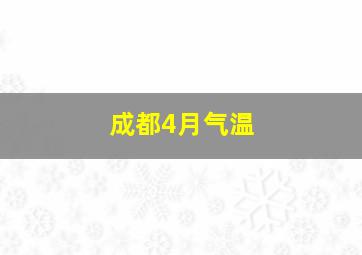 成都4月气温